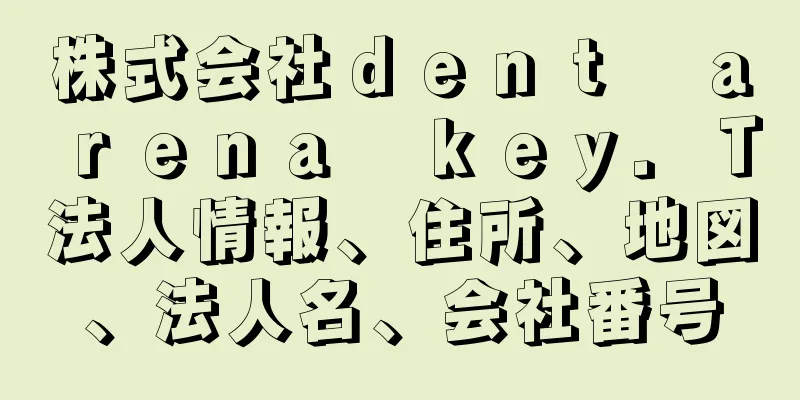 株式会社ｄｅｎｔ　ａｒｅｎａ　ｋｅｙ．Ｔ法人情報、住所、地図、法人名、会社番号